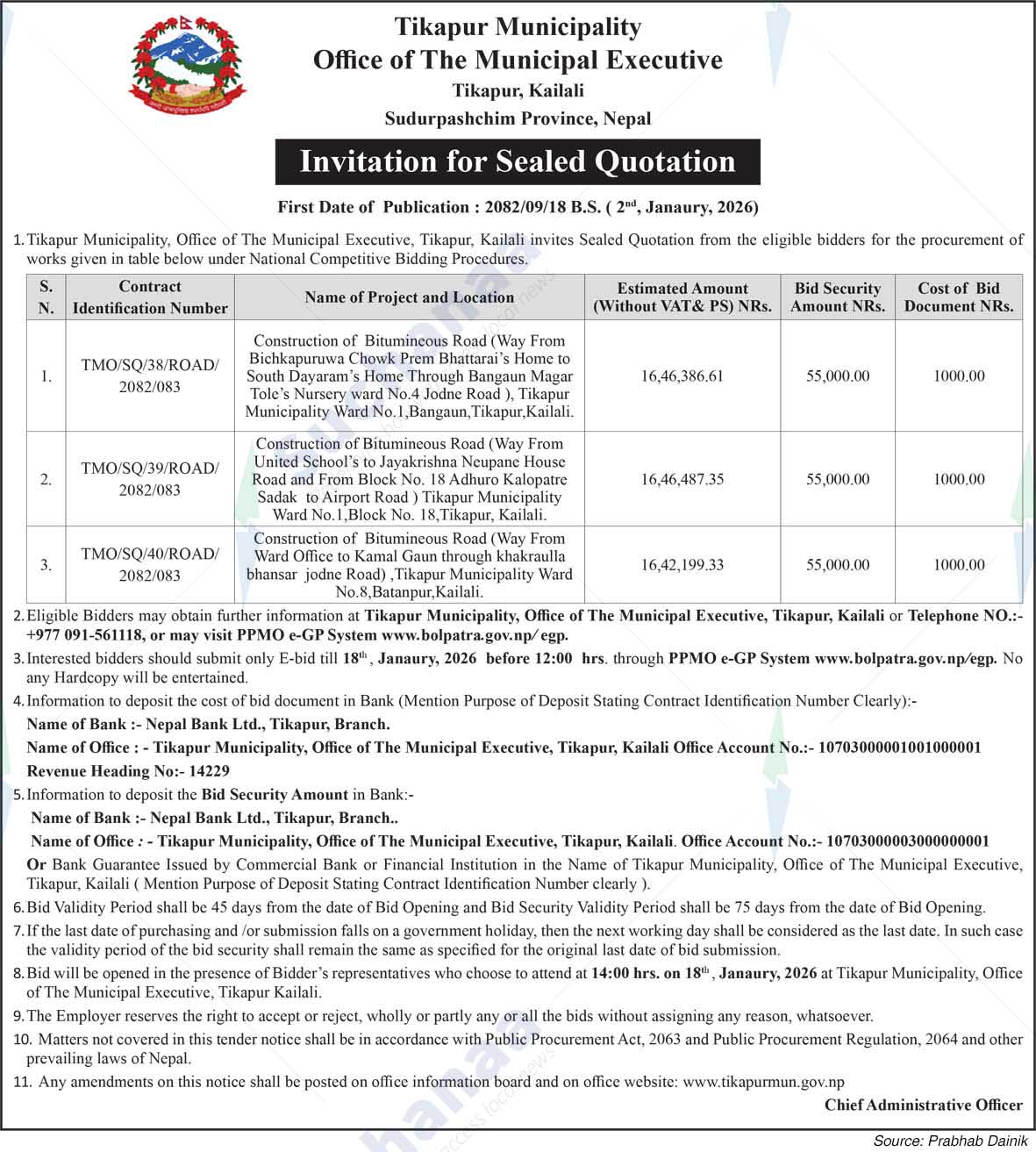 Tikapur Municipality
Office of The Municipal Executive
Tikapur, Kailali
Sudurpashchim Province, Nepal

Invitation for Sealed Quotation

First Date of Publication : 2082/09/18 B.S. ( 2nd, Janaury, 2026)

1. Tikapur Municipality, Office of The Municipal Executive, Tikapur, Kailali invites Sealed Quotation from the eligible bidders for the procurement of works given in table below under National Competitive Bidding Procedures.

| S. N. | Contract Identification Number | Name of Project and Location | Estimated Amount (Without VAT& PS) NRs. | Bid Security Amount NRs. | Cost of Bid Document NRs. |
|---|---|---|---|---|---|
| 1. | TMO/SQ/38/ROAD/ 2082/083 | Construction of Bitumineous Road (Way From Bichkapuruwa Chowk Prem Bhattarai's Home to South Dayaram's Home Through Bangaun Magar Tole's Nursery ward No.4 Jodne Road ), Tikapur Municipality Ward No.1,Bangaun,Tikapur,Kailali. | 16,46,386.61 | 55,000.00 | 1000.00 |
| 2. | TMO/SQ/39/ROAD/ 2082/083 | Construction of Bitumineous Road (Way From United School's to Jayakrishna Neupane House Road and From Block No. 18 Adhuro Kalopatre Sadak to Airport Road ) Tikapur Municipality Ward No.1,Block No. 18,Tikapur, Kailali. | 16,46,487.35 | 55,000.00 | 1000.00 |
| 3. | TMO/SQ/40/ROAD/ 2082/083 | Construction of Bitumineous Road (Way From Ward Office to Kamal Gaun through khakraulla bhansar jodne Road) ,Tikapur Municipality Ward No.8,Batanpur,Kailali. | 16,42,199.33 | 55,000.00 | 1000.00 |

2. Eligible Bidders may obtain further information at Tikapur Municipality, Office of The Municipal Executive, Tikapur, Kailali or Telephone NO.:- +977 091-561118, or may visit PPMO e-GP System www.bolpatra.gov.np/ egp.
3. Interested bidders should submit only E-bid till 18th , Janaury, 2026 before 12:00 hrs. through PPMO e-GP System www.bolpatra.gov.np/egp. No any Hardcopy will be entertained.
4. Information to deposit the cost of bid document in Bank (Mention Purpose of Deposit Stating Contract Identification Number Clearly):-
Name of Bank :- Nepal Bank Ltd., Tikapur, Branch.
Name of Office : - Tikapur Municipality, Office of The Municipal Executive, Tikapur, Kailali Office Account No.:- 10703000001001000001
Revenue Heading No:- 14229
5. Information to deposit the Bid Security Amount in Bank:-
Name of Bank :- Nepal Bank Ltd., Tikapur, Branch..
Name of Office : - Tikapur Municipality, Office of The Municipal Executive, Tikapur, Kailali. Office Account No.:- 10703000003000000001
Or Bank Guarantee Issued by Commercial Bank or Financial Institution in the Name of Tikapur Municipality, Office of The Municipal Executive, Tikapur, Kailali ( Mention Purpose of Deposit Stating Contract Identification Number clearly ).
6. Bid Validity Period shall be 45 days from the date of Bid Opening and Bid Security Validity Period shall be 75 days from the date of Bid Opening.
7. If the last date of purchasing and /or submission falls on a government holiday, then the next working day shall be considered as the last date. In such case the validity period of the bid security shall remain the same as specified for the original last date of bid submission.
8. Bid will be opened in the presence of Bidder's representatives who choose to attend at 14:00 hrs. on 18th , Janaury, 2026 at Tikapur Municipality, Office of The Municipal Executive, Tikapur Kailali.
9. The Employer reserves the right to accept or reject, wholly or partly any or all the bids without assigning any reason, whatsoever.
10. Matters not covered in this tender notice shall be in accordance with Public Procurement Act, 2063 and Public Procurement Regulation, 2064 and other prevailing laws of Nepal.
11. Any amendments on this notice shall be posted on office information board and on office website: www.tikapurmun.gov.np

Chief Administrative Officer

Source: Prabhab Dainik